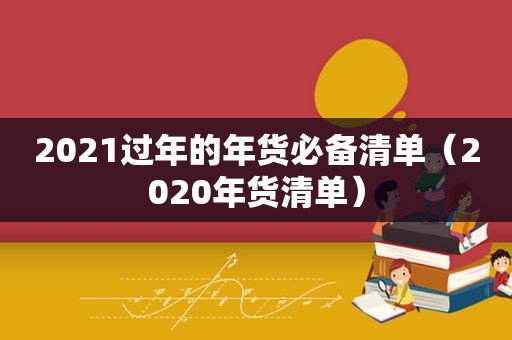 2021过年的年货必备清单（2020年货清单）